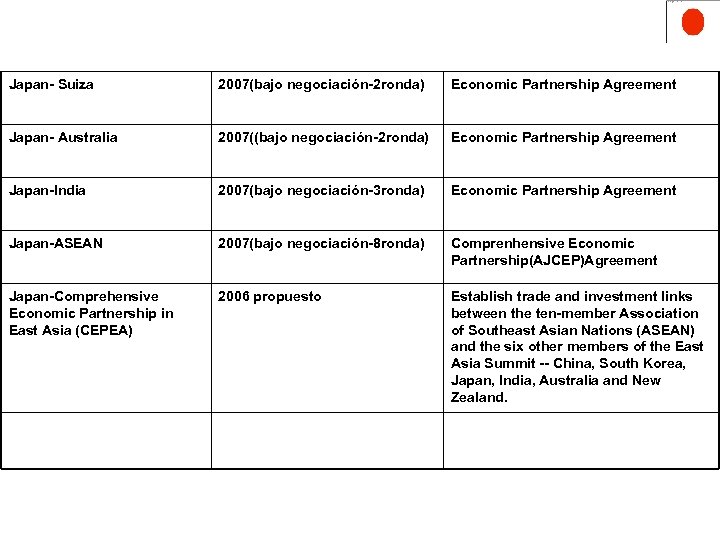 | | | |
|---|---|---|
| Japan- Suiza | 2007(bajo negociación-2ronda) | Economic Partnership Agreement |
| Japan- Australia | 2007((bajo negociación-2ronda) | Economic Partnership Agreement |
| Japan-India | 2007(bajo negociación-3ronda) | Economic Partnership Agreement |
| Japan-ASEAN | 2007(bajo negociación-8ronda) | Comprenhensive Economic Partnership(AJCEP)Agreement |
| Japan-Comprehensive Economic Partnership in East Asia (CEPEA) | 2006 propuesto | Establish trade and investment links between the ten-member Association of Southeast Asian Nations (ASEAN) and the six other members of the East Asia Summit -- China, South Korea, Japan, India, Australia and New Zealand. |
| | | |